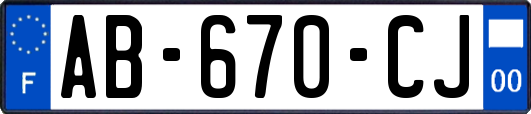 F

AB-670-CJ

00